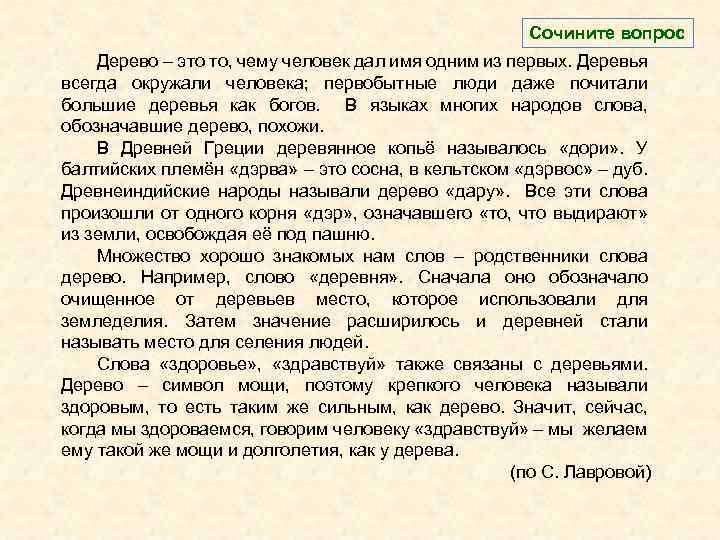 Сочините вопрос

Дерево – это то, чему человек дал имя одним из первых. Деревья всегда окружали человека; первобытные люди даже почитали большие деревья как богов. В языках многих народов слова, обозначавшие дерево, похожи.

В Древней Греции деревянное копьё называлось «дори». У балтийских племён «дэрва» – это сосна, в кельтском «дэрвос» – дуб. Древнеиндийские народы называли дерево «дару». Все эти слова произошли от одного корня «дэр», означавшего «то, что выдирают» из земли, освобождая её под пашню.

Множество хорошо знакомых нам слов – родственники слова дерево. Например, слово «деревня». Сначала оно обозначало очищенное от деревьев место, которое использовали для земледелия. Затем значение расширилось и деревней стали называть место для селения людей.

Слова «здоровье», «здравствуй» также связаны с деревьями. Дерево – символ мощи, поэтому крепкого человека называли здоровым, то есть таким же сильным, как дерево. Значит, сейчас, когда мы здороваемся, говорим человеку «здравствуй» – мы желаем ему такой же мощи и долголетия, как у дерева.

(по С. Лавровой)